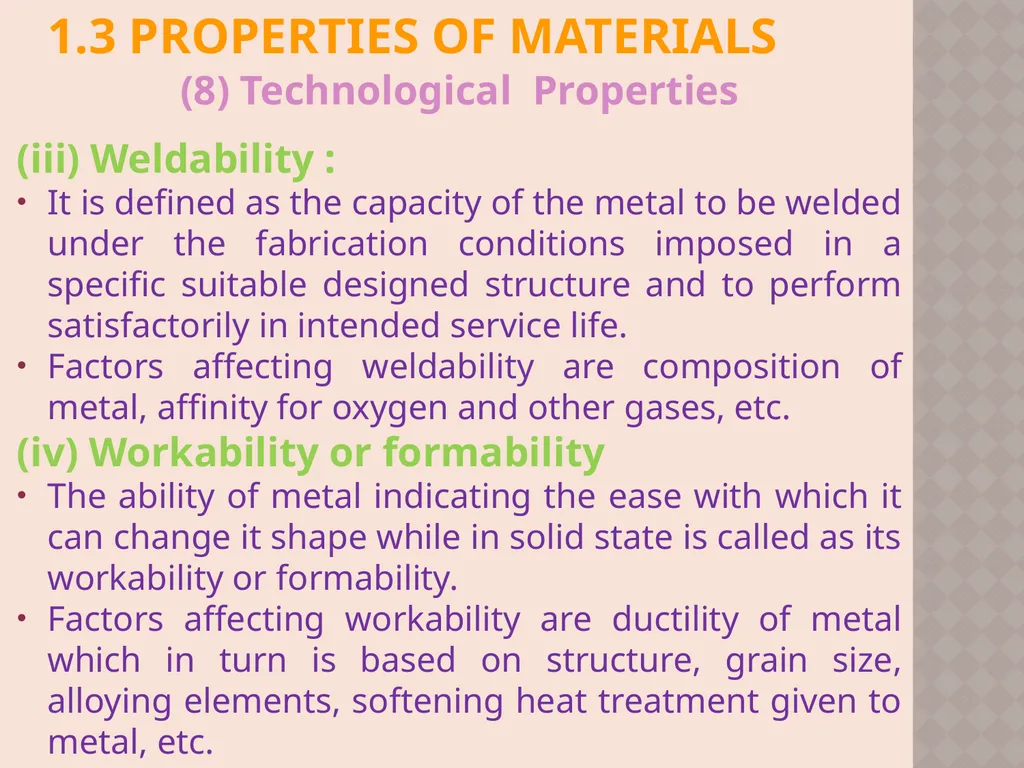 1.3 PROPERTIES OF MATERIALS
(8) Technological Properties

(iii) Weldability :
• It is defined as the capacity of the metal to be welded under the fabrication conditions imposed in a specific suitable designed structure and to perform satisfactorily in intended service life.
• Factors affecting weldability are composition of metal, affinity for oxygen and other gases, etc.

(iv) Workability or formability
• The ability of metal indicating the ease with which it can change it shape while in solid state is called as its workability or formability.
• Factors affecting workability are ductility of metal which in turn is based on structure, grain size, alloying elements, softening heat treatment given to metal, etc.